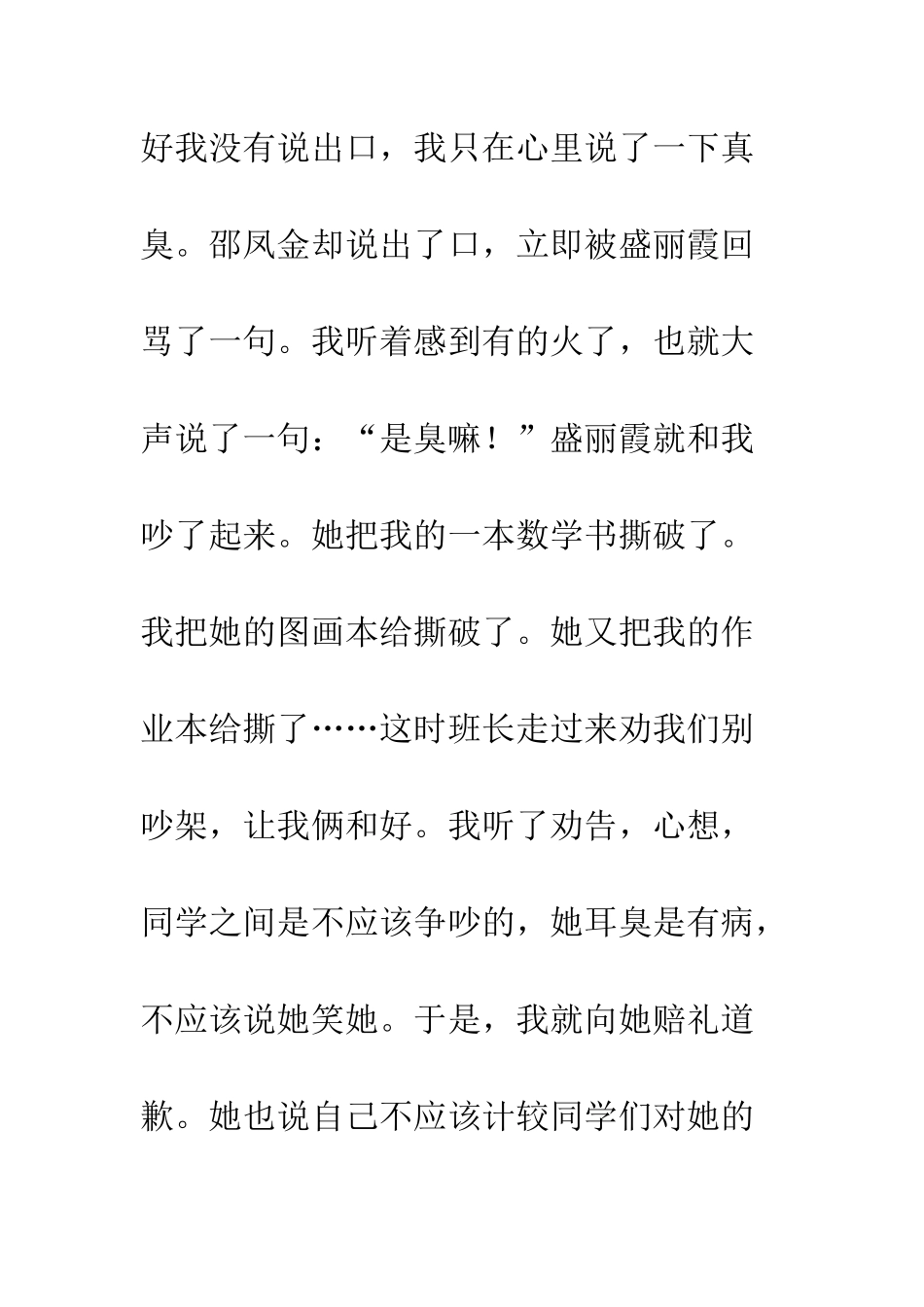 好我没有说出口，我只在心里说了一下真臭。邵凤金却说出了口，立即被盛丽霞回骂了一句。我听着感到有的火了，也就大声说了一句：“是臭嘛！”盛丽霞就和我吵了起来。她把我的一本数学书撕破了。我把她的图画本给撕破了。她又把我的作业本给撕了……这时班长走过来劝我们别吵架，让我俩和好。我听了劝告，心想，同学之间是不应该争吵的，她耳臭是有病，不应该说她笑她。于是，我就向她赔礼道歉。她也说自己不应该计较同学们对她的